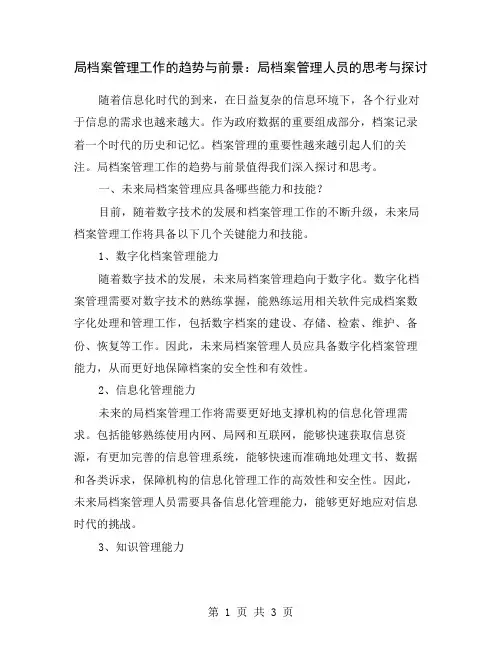 局档案管理工作的趋势与前景：局档案管理人员的思考与探讨

随着信息化时代的到来，在日益复杂的信息环境下，各个行业对于信息的需求也越来越大。作为政府数据的重要组成部分，档案记录着一个时代的历史和记忆。档案管理的重要性越来越引起人们的关注。局档案管理工作的趋势与前景值得我们深入探讨和思考。

一、未来局档案管理应具备哪些能力和技能？

目前，随着数字技术的发展和档案管理工作的不断升级，未来局档案管理工作将具备以下几个关键能力和技能。

1、数字化档案管理能力

随着数字技术的发展，未来局档案管理趋向于数字化。数字化档案管理需要对数字技术的熟练掌握，能熟练运用相关软件完成档案数字化处理和管理工作，包括数字档案的建设、存储、检索、维护、备份、恢复等工作。因此，未来局档案管理人员应具备数字化档案管理能力，从而更好地保障档案的安全性和有效性。

2、信息化管理能力

未来的局档案管理工作将需要更好地支撑机构的信息化管理需求。包括能够熟练使用内网、局网和互联网，能够快速获取信息资源，有更加完善的信息管理系统，能够快速而准确地处理文书、数据和各类诉求，保障机构的信息化管理工作的高效性和安全性。因此，未来局档案管理人员需要具备信息化管理能力，能够更好地应对信息时代的挑战。

3、知识管理能力

第 1 页 共 3 页